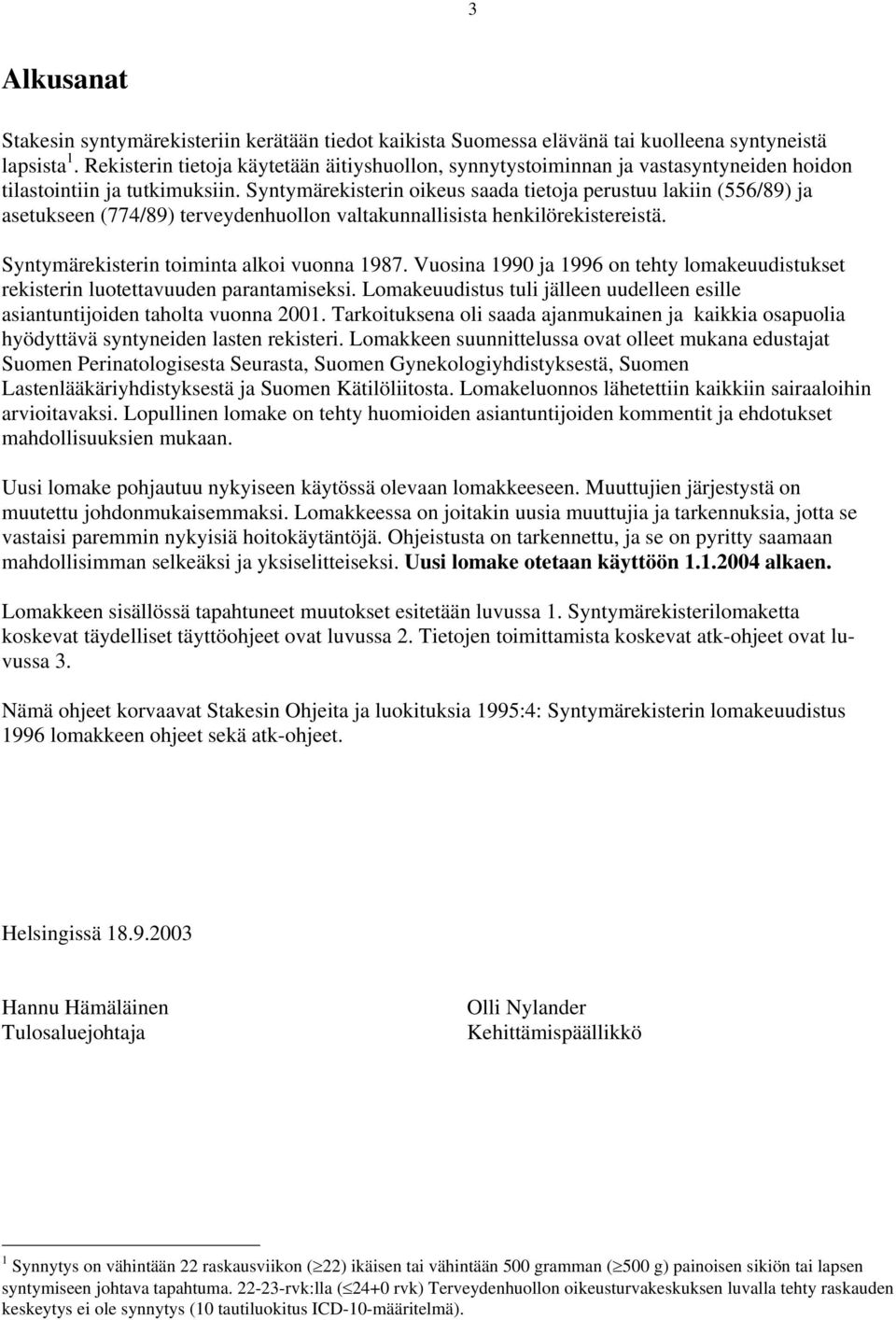 3

Alkusanat

Stakesin syntymärekisteriin kerätään tiedot kaikista Suomessa elävänä tai kuolleena syntyneistä lapsista $^1$. Rekisterin tietoja käytetään äitiyshuollon, synnytystoiminnan ja vastasyntyneiden hoidon tilastointiin ja tutkimuksiin. Syntymärekisterin oikeus saada tietoja perustuu lakiin (556/89) ja asetukseen (774/89) terveydenhuollon valtakunnallisista henkilörekistereistä.

Syntymärekisterin toiminta alkoi vuonna 1987. Vuosina 1990 ja 1996 on tehty lomakeuudistukset rekisterin luotettavuuden parantamiseksi. Lomakeuudistus tuli jälleen uudelleen esille asiantuntijoiden taholta vuonna 2001. Tarkoituksena oli saada ajanmukainen ja kaikkia osapuolia hyödyttävä syntyneiden lasten rekisteri. Lomakkeen suunnittelussa ovat olleet mukana edustajat Suomen Perinatologisesta Seurasta, Suomen Gynekologiyhdistyksestä, Suomen Lastenlääkäriyhdistyksestä ja Suomen Kätilöliitosta. Lomakeluonnos lähetettiin kaikkiin sairaaloihin arvioitavaksi. Lopullinen lomake on tehty huomioiden asiantuntijoiden kommentit ja ehdotukset mahdollisuuksien mukaan.

Uusi lomake pohjautuu nykyiseen käytössä olevaan lomakkeeseen. Muuttujien järjestystä on muutettu johdonmukaisemmaksi. Lomakkeessa on joitakin uusia muuttujia ja tarkennuksia, jotta se vastaisi paremmin nykyisiä hoitokäytäntöjä. Ohjeistusta on tarkennettu, ja se on pyritty saamaan mahdollisimman selkeäksi ja yksiselitteiseksi. Uusi lomake otetaan käyttöön 1.1.2004 alkaen.

Lomakkeen sisällössä tapahtuneet muutokset esitetään luvussa 1. Syntymärekisterilomaketta koskevat täydelliset täyttöohjeet ovat luvussa 2. Tietojen toimittamista koskevat atk-ohjeet ovat luvussa 3.

Nämä ohjeet korvaavat Stakesin Ohjeita ja luokituksia 1995:4: Syntymärekisterin lomakeuudistus 1996 lomakkeen ohjeet sekä atk-ohjeet.

Helsingissä 18.9.2003

Hannu Hämäläinen
Tulosaluejohtaja

Olli Nylander
Kehittämispäällikkö

$^1$ Synnytys on vähintään 22 raskausviikon ($\geq 22$) ikäisen tai vähintään 500 gramman ($\geq 500$ g) painoisen sikiön tai lapsen syntymiseen johtava tapahtuma. 22-23-rvk:lla ($\leq 24+0$ rvk) Terveydenhuollon oikeusturvakeskuksen luvalla tehty raskauden keskeytys ei ole synnytys (10 tautiluokitus ICD-10-määritelmä).